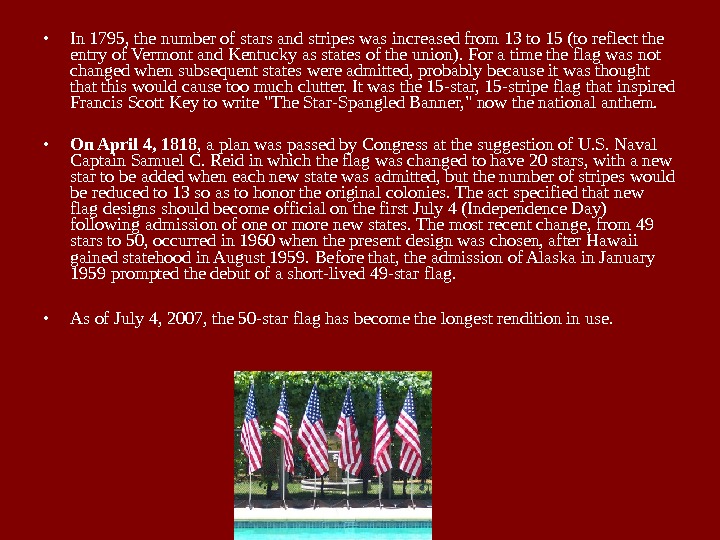 • In 1795, the number of stars and stripes was increased from 13 to 15 (to reflect the entry of Vermont and Kentucky as states of the union). For a time the flag was not changed when subsequent states were admitted, probably because it was thought that this would cause too much clutter. It was the 15-star, 15-stripe flag that inspired Francis Scott Key to write "The Star-Spangled Banner," now the national anthem.

• On April 4, 1818, a plan was passed by Congress at the suggestion of U.S. Naval Captain Samuel C. Reid in which the flag was changed to have 20 stars, with a new star to be added when each new state was admitted, but the number of stripes would be reduced to 13 so as to honor the original colonies. The act specified that new flag designs should become official on the first July 4 (Independence Day) following admission of one or more new states. The most recent change, from 49 stars to 50, occurred in 1960 when the present design was chosen, after Hawaii gained statehood in August 1959. Before that, the admission of Alaska in January 1959 prompted the debut of a short-lived 49-star flag.

• As of July 4, 2007, the 50-star flag has become the longest rendition in use.